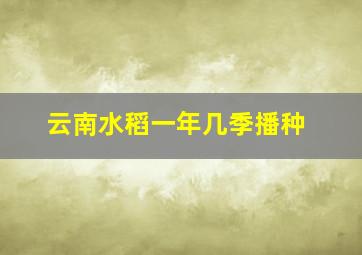 云南水稻一年几季播种